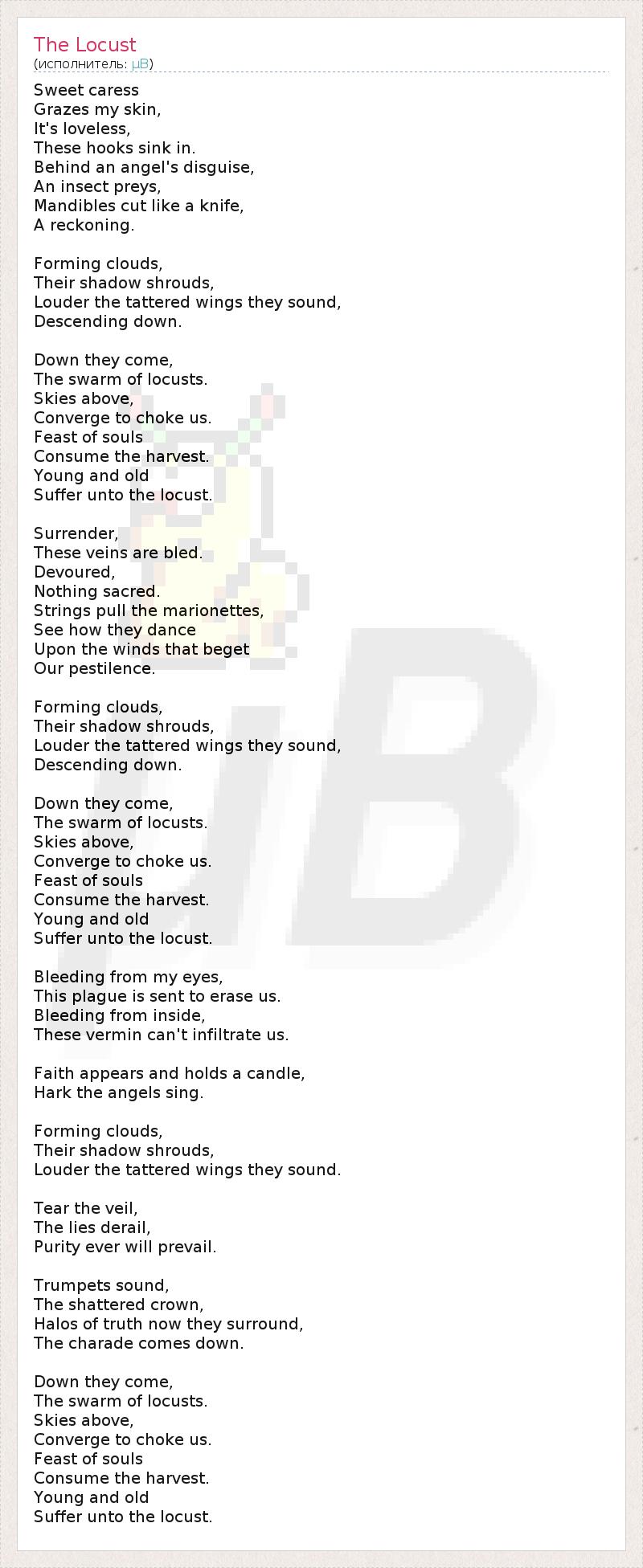 The Locust
(исполнитель: µB)

Sweet caress
Grazes my skin,
It's loveless,
These hooks sink in.
Behind an angel's disguise,
An insect preys,
Mandibles cut like a knife,
A reckoning.

Forming clouds,
Their shadow shrouds,
Louder the tattered wings they sound,
Descending down.

Down they come,
The swarm of locusts.
Skies above,
Converge to choke us.
Feast of souls
Consume the harvest.
Young and old
Suffer unto the locust.

Surrender,
These veins are bled.
Devoured,
Nothing sacred.
Strings pull the marionettes,
See how they dance
Upon the winds that beget
Our pestilence.

Forming clouds,
Their shadow shrouds,
Louder the tattered wings they sound,
Descending down.

Down they come,
The swarm of locusts.
Skies above,
Converge to choke us.
Feast of souls
Consume the harvest.
Young and old
Suffer unto the locust.

Bleeding from my eyes,
This plague is sent to erase us.
Bleeding from inside,
These vermin can't infiltrate us.

Faith appears and holds a candle,
Hark the angels sing.

Forming clouds,
Their shadow shrouds,
Louder the tattered wings they sound.

Tear the veil,
The lies derail,
Purity ever will prevail.

Trumpets sound,
The shattered crown,
Halos of truth now they surround,
The charade comes down.

Down they come,
The swarm of locusts.
Skies above,
Converge to choke us.
Feast of souls
Consume the harvest.
Young and old
Suffer unto the locust.